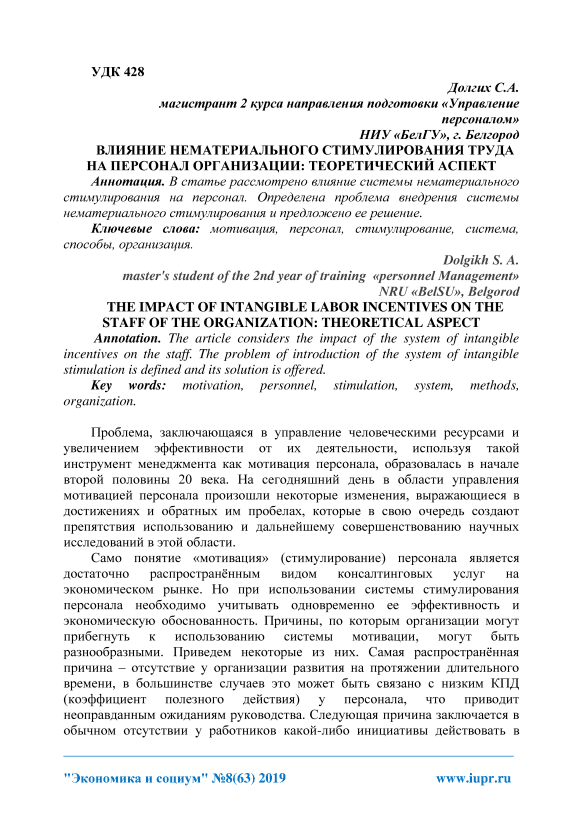 УДК 428

Долгих С.А.
магистрант 2 курса направления подготовки «Управление персоналом»
НИУ «БелГУ», г. Белгород

ВЛИЯНИЕ НЕМАТЕРИАЛЬНОГО СТИМУЛИРОВАНИЯ ТРУДА НА ПЕРСОНАЛ ОРГАНИЗАЦИИ: ТЕОРЕТИЧЕСКИЙ АСПЕКТ

Аннотация. В статье рассмотрено влияние системы нематериального стимулирования на персонал. Определена проблема внедрения системы нематериального стимулирования и предложено ее решение.

Ключевые слова: мотивация, персонал, стимулирование, система, способы, организация.

Dolgikh S. A.
master's student of the 2nd year of training «personnel Management»
NRU «BelSU», Belgorod

THE IMPACT OF INTANGIBLE LABOR INCENTIVES ON THE STAFF OF THE ORGANIZATION: THEORETICAL ASPECT

Annotation. The article considers the impact of the system of intangible incentives on the staff. The problem of introduction of the system of intangible stimulation is defined and its solution is offered.

Key words: motivation, personnel, stimulation, system, methods, organization.

Проблема, заключающаяся в управление человеческими ресурсами и увеличением эффективности от их деятельности, используя такой инструмент менеджмента как мотивация персонала, образовалась в начале второй половины 20 века. На сегодняшний день в области управления мотивацией персонала произошли некоторые изменения, выражающиеся в достижениях и обратных им пробелах, которые в свою очередь создают препятствия использованию и дальнейшему совершенствованию научных исследований в этой области.

Само понятие «мотивация» (стимулирование) персонала является достаточно распространённым видом консалтинговых услуг на экономическом рынке. Но при использовании системы стимулирования персонала необходимо учитывать одновременно ее эффективность и экономическую обоснованность. Причины, по которым организации могут прибегнуть к использованию системы мотивации, могут быть разнообразными. Приведем некоторые из них. Самая распространённая причина – отсутствие у организации развития на протяжении длительного времени, в большинстве случаев это может быть связано с низким КПД (коэффициент полезного действия) у персонала, что приводит неоправданным ожиданиям руководства. Следующая причина заключается в обычном отсутствии у работников какой-либо инициативы действовать в

"Экономика и социум" №8(63) 2019 www.iupr.ru